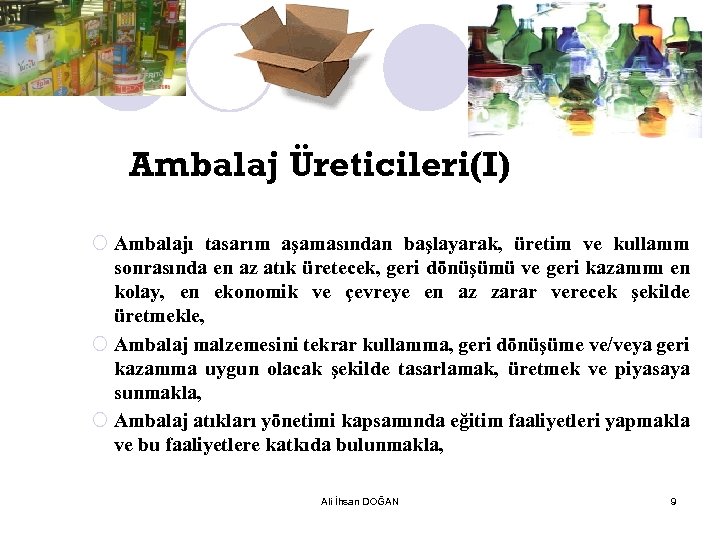 Ambalaj Üreticileri(I)

Ambalajı tasarım aşamasından başlayarak, üretim ve kullanım sonrasında en az atık üretecek, geri dönüşümü ve geri kazanımı en kolay, en ekonomik ve çevreye en az zarar verecek şekilde üretmekle,

Ambalaj malzemesini tekrar kullanıma, geri dönüşüme ve/veya geri kazanıma uygun olacak şekilde tasarlamak, üretmek ve piyasaya sunmakla,

Ambalaj atıkları yönetimi kapsamında eğitim faaliyetleri yapmakla ve bu faaliyetlere katkıda bulunmakla,

Ali İhsan DOĞAN

9